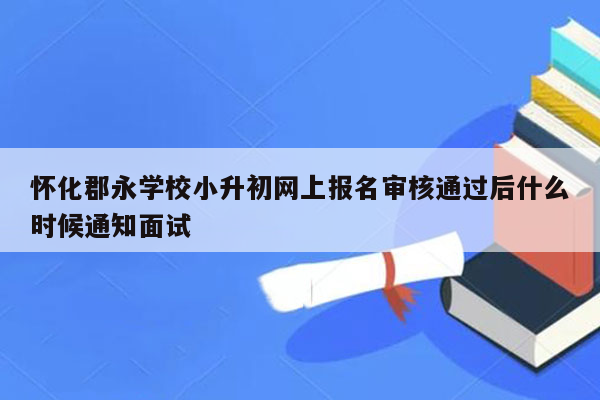 怀化郡永学校小升初网上报名审核通过后什么时候通知面试